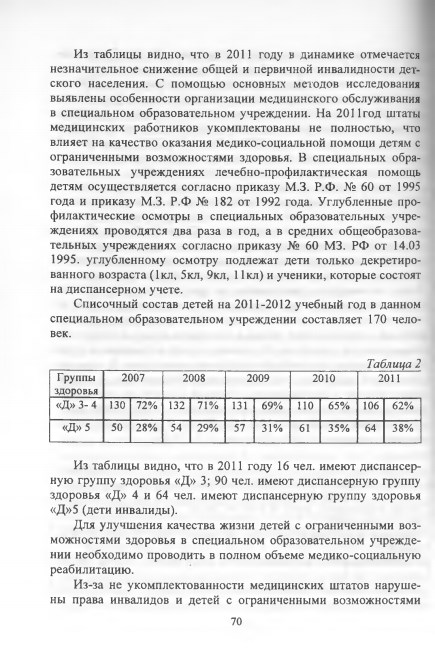 Из таблицы видно, что в 2011 году в динамике отмечается незначительное снижение общей и первичной инвалидности детского населения. С помощью основных методов исследования выявлены особенности организации медицинского обслуживания в специальном образовательном учреждении. На 2011год штаты медицинских работников укомплектованы не полностью, что влияет на качество оказания медико-социальной помощи детям с ограниченными возможностями здоровья. В специальных образовательных учреждениях лечебно-профилактическая помощь детям осуществляется согласно приказу М.З. Р.Ф. № 60 от 1995 года и приказу М.З. Р.Ф № 182 от 1992 года. Углубленные профилактические осмотры в специальных образовательных учреждениях проводятся два раза в год, а в средних общеобразовательных учреждениях согласно приказу № 60 МЗ. РФ от 14.03 1995. углубленному осмотру подлежат дети только декретированного возраста (1кл, 5кл, 9кл, 11кл) и ученики, которые состоят на диспансерном учете.

Списочный состав детей на 2011-2012 учебный год в данном специальном образовательном учреждении составляет 170 человек.

Таблица 2

| Группы здоровья | 2007 | | 2008 | | 2009 | | 2010 | | 2011 | |
|---|---|---|---|---|---|---|---|---|---|---|
| «Д» 3- 4 | 130 | 72% | 132 | 71% | 131 | 69% | 110 | 65% | 106 | 62% |
| «Д» 5 | 50 | 28% | 54 | 29% | 57 | 31% | 61 | 35% | 64 | 38% |

Из таблицы видно, что в 2011 году 16 чел. имеют диспансерную группу здоровья «Д» 3; 90 чел. имеют диспансерную группу здоровья «Д» 4 и 64 чел. имеют диспансерную группу здоровья «Д»5 (дети инвалиды).

Для улучшения качества жизни детей с ограниченными возможностями здоровья в специальном образовательном учреждении необходимо проводить в полном объеме медико-социальную реабилитацию.

Из-за не укомплектованности медицинских штатов нарушены права инвалидов и детей с ограниченными возможностями

70